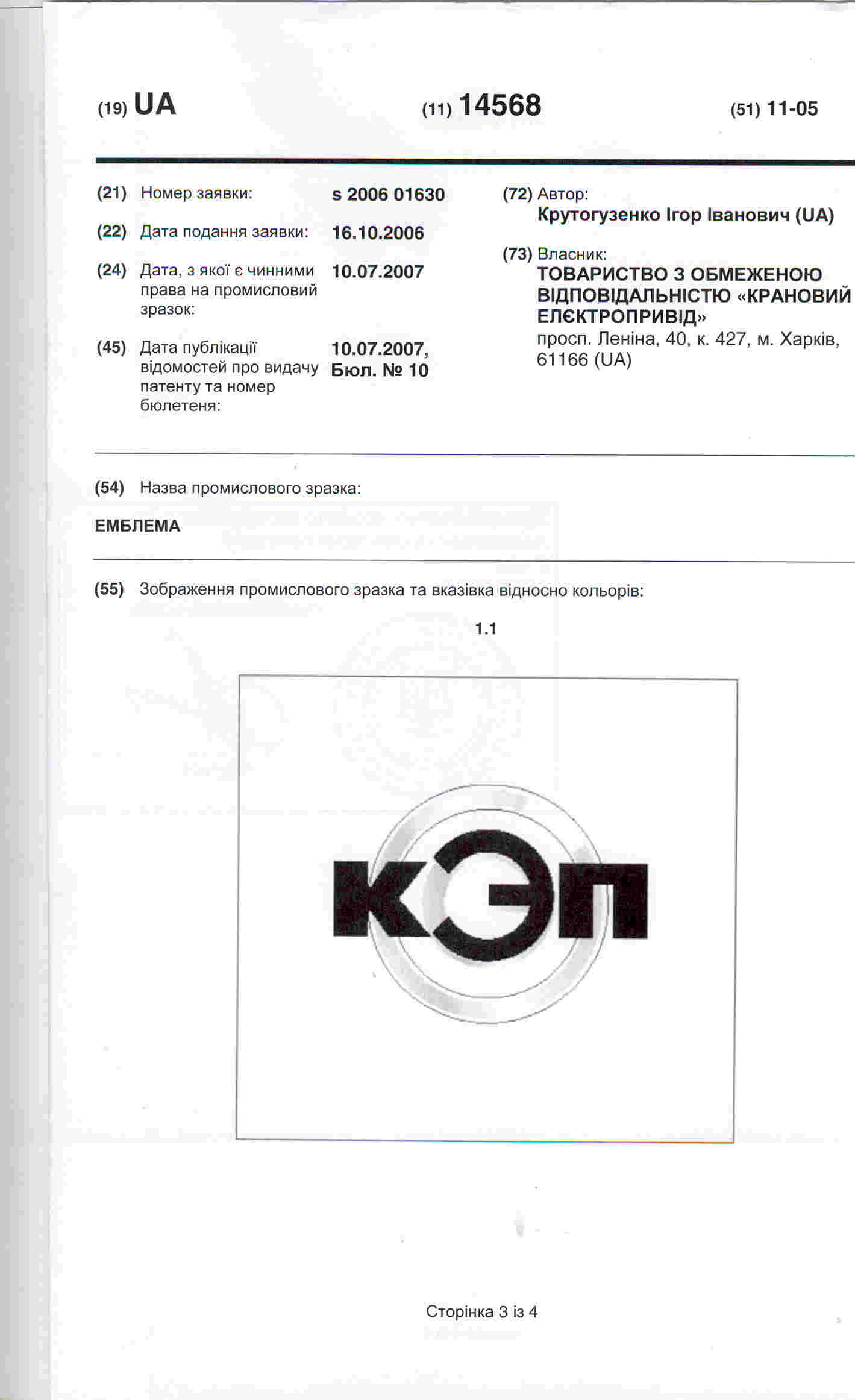 (19) UA (11) 14568 (51) 11-05

(21) Номер заявки: s 2006 01630

(22) Дата подання заявки: 16.10.2006

(24) Дата, з якої є чинними права на промисловий зразок: 10.07.2007

(45) Дата публікації відомостей про видачу патенту та номер бюлетеня: 10.07.2007, Бюл. № 10

(72) Автор:
Крутогузенко Ігор Іванович (UA)

(73) Власник:
ТОВАРИСТВО З ОБМЕЖЕНОЮ ВІДПОВІДАЛЬНІСТЮ «КРАНОВИЙ ЕЛЄКТРОПРИВІД»
просп. Леніна, 40, к. 427, м. Харків, 61166 (UA)

(54) Назва промислового зразка:

ЕМБЛЕМА

(55) Зображення промислового зразка та вказівка відносно кольорів:

1.1

КЭП

Сторінка 3 із 4